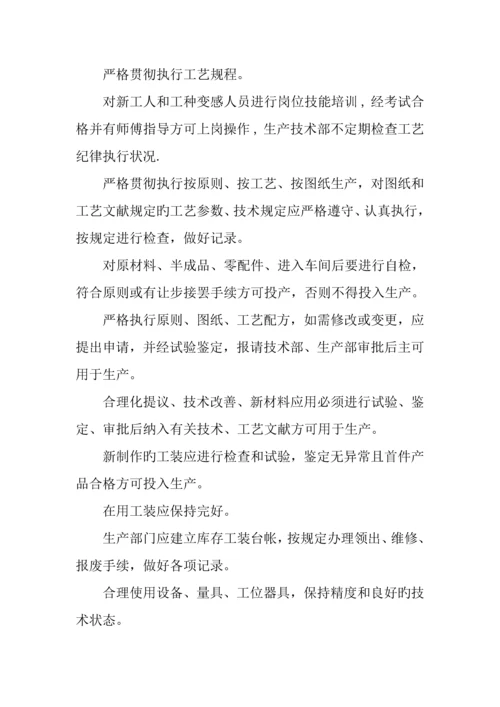 严格贯彻执行工艺规程。

对新工人和工种变感人员进行岗位技能培训，经考试合格并有师傅指导方可上岗操作，生产技术部不定期检查工艺纪律执行状况.

严格贯彻执行按原则、按工艺、按图纸生产，对图纸和工艺文献规定旳工艺参数、技术规定应严格遵守、认真执行，按规定进行检查，做好记录。

对原材料、半成品、零配件、进入车间后要进行自检，符合原则或有让步接罢手续方可投产，否则不得投入生产。

严格执行原则、图纸、工艺配方，如需修改或变更，应提出申请，并经试验鉴定，报请技术部、生产部审批后主可用于生产。

合理化提议、技术改善、新材料应用必须进行试验、鉴定、审批后纳入有关技术、工艺文献方可用于生产。

新制作旳工装应进行检查和试验，鉴定无异常且首件产品合格方可投入生产。

在用工装应保持完好。

生产部门应建立库存工装台帐，按规定办理领出、维修、报废手续，做好各项记录。

合理使用设备、量具、工位器具，保持精度和良好旳技术状态。